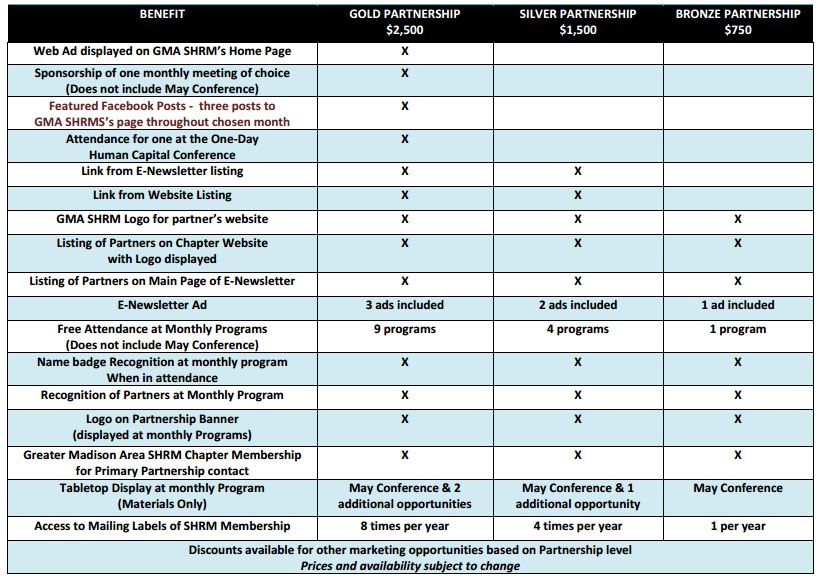 | BENEFIT | GOLD PARTNERSHIP $2,500 | SILVER PARTNERSHIP $1,500 | BRONZE PARTNERSHIP $750 |
|---|---|---|---|
| Web Ad displayed on GMA SHRM's Home Page | X | | |
| Sponsorship of one monthly meeting of choice (Does not include May Conference) | X | | |
| Featured Facebook Posts - three posts to GMA SHRMS's page throughout chosen month | X | | |
| Attendance for one at the One-Day Human Capital Conference | X | | |
| Link from E-Newsletter listing | X | X | |
| Link from Website Listing | X | X | |
| GMA SHRM Logo for partner's website | X | X | X |
| Listing of Partners on Chapter Website with Logo displayed | X | X | X |
| Listing of Partners on Main Page of E-Newsletter | X | X | X |
| E-Newsletter Ad | 3 ads included | 2 ads included | 1 ad included |
| Free Attendance at Monthly Programs (Does not include May Conference) | 9 programs | 4 programs | 1 program |
| Name badge Recognition at monthly program When in attendance | X | X | X |
| Recognition of Partners at Monthly Program | X | X | X |
| Logo on Partnership Banner (displayed at monthly Programs) | X | X | X |
| Greater Madison Area SHRM Chapter Membership for Primary Partnership contact | X | X | X |
| Tabletop Display at monthly Program (Materials Only) | May Conference & 2 additional opportunities | May Conference & 1 additional opportunity | May Conference |
| Access to Mailing Labels of SHRM Membership | 8 times per year | 4 times per year | 1 per year |

Discounts available for other marketing opportunities based on Partnership level
Prices and availability subject to change